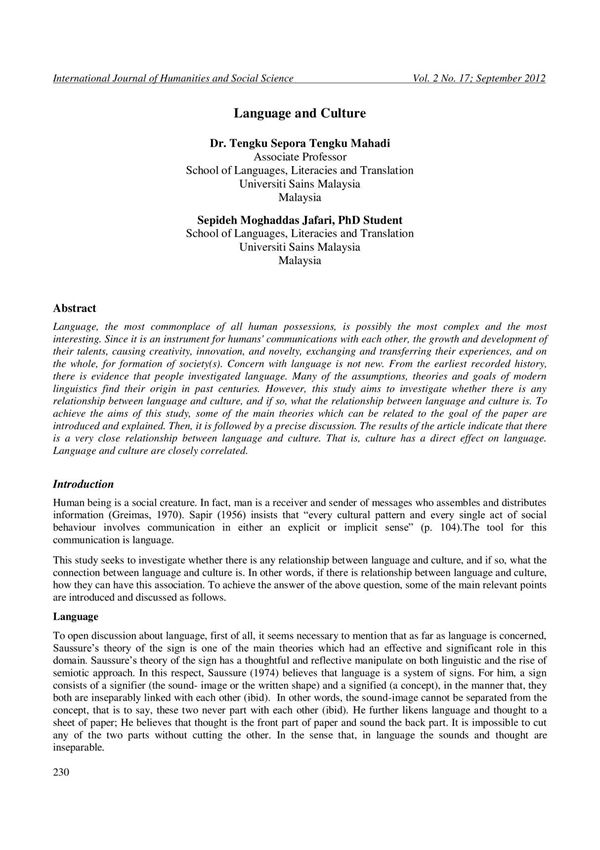 International Journal of Humanities and Social Science Vol. 2 No. 17; September 2012

Language and Culture

Dr. Tengku Sepora Tengku Mahadi
Associate Professor
School of Languages, Literacies and Translation
Universiti Sains Malaysia
Malaysia

Sepideh Moghaddas Jafari, PhD Student
School of Languages, Literacies and Translation
Universiti Sains Malaysia
Malaysia

Abstract

Language, the most commonplace of all human possessions, is possibly the most complex and the most interesting. Since it is an instrument for humans' communications with each other, the growth and development of their talents, causing creativity, innovation, and novelty, exchanging and transferring their experiences, and on the whole, for formation of society(s). Concern with language is not new. From the earliest recorded history, there is evidence that people investigated language. Many of the assumptions, theories and goals of modern linguistics find their origin in past centuries. However, this study aims to investigate whether there is any relationship between language and culture, and if so, what the relationship between language and culture is. To achieve the aims of this study, some of the main theories which can be related to the goal of the paper are introduced and explained. Then, it is followed by a precise discussion. The results of the article indicate that there is a very close relationship between language and culture. That is, culture has a direct effect on language. Language and culture are closely correlated.

Introduction

Human being is a social creature. In fact, man is a receiver and sender of messages who assembles and distributes information (Greimas, 1970). Sapir (1956) insists that "every cultural pattern and every single act of social behaviour involves communication in either an explicit or implicit sense" (p. 104).The tool for this communication is language.

This study seeks to investigate whether there is any relationship between language and culture, and if so, what the connection between language and culture is. In other words, if there is relationship between language and culture, how they can have this association. To achieve the answer of the above question, some of the main relevant points are introduced and discussed as follows.

Language

To open discussion about language, first of all, it seems necessary to mention that as far as language is concerned, Saussure's theory of the sign is one of the main theories which had an effective and significant role in this domain. Saussure's theory of the sign has a thoughtful and reflective manipulate on both linguistic and the rise of semiotic approach. In this respect, Saussure (1974) believes that language is a system of signs. For him, a sign consists of a signifier (the sound- image or the written shape) and a signified (a concept), in the manner that, they both are inseparably linked with each other (ibid). In other words, the sound-image cannot be separated from the concept, that is to say, these two never part with each other (ibid). He further likens language and thought to a sheet of paper; He believes that thought is the front part of paper and sound the back part. It is impossible to cut any of the two parts without cutting the other. In the sense that, in language the sounds and thought are inseparable.

230